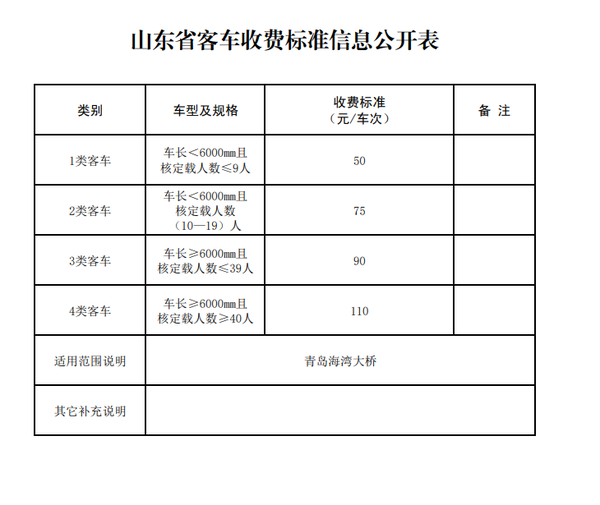 山东省客车收费标准信息公开表

| 类别 | 车型及规格 | 收费标准（元/车次） | 备 注 |
|---|---|---|---|
| 1类客车 | 车长＜6000mm且核定载人数≤9人 | 50 | |
| 2类客车 | 车长＜6000mm且核定载人数（10—19）人 | 75 | |
| 3类客车 | 车长≥6000mm且核定载人数≤39人 | 90 | |
| 4类客车 | 车长≥6000mm且核定载人数≥40人 | 110 | |
| 适用范围说明 | 青岛海湾大桥 | | |
| 其它补充说明 | | | |